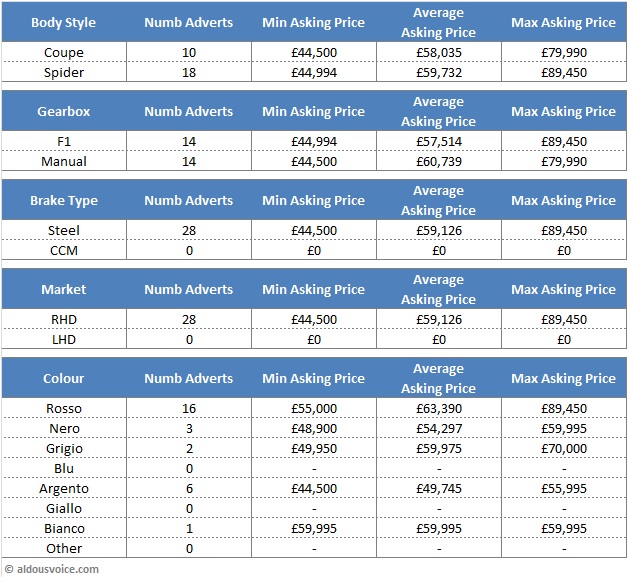 | Body Style | Numb Adverts | Min Asking Price | Average Asking Price | Max Asking Price |
|---|---|---|---|---|
| Coupe | 10 | £44,500 | £58,035 | £79,990 |
| Spider | 18 | £44,994 | £59,732 | £89,450 |

| Gearbox | Numb Adverts | Min Asking Price | Average Asking Price | Max Asking Price |
|---|---|---|---|---|
| F1 | 14 | £44,994 | £57,514 | £89,450 |
| Manual | 14 | £44,500 | £60,739 | £79,990 |

| Brake Type | Numb Adverts | Min Asking Price | Average Asking Price | Max Asking Price |
|---|---|---|---|---|
| Steel | 28 | £44,500 | £59,126 | £89,450 |
| CCM | 0 | £0 | £0 | £0 |

| Market | Numb Adverts | Min Asking Price | Average Asking Price | Max Asking Price |
|---|---|---|---|---|
| RHD | 28 | £44,500 | £59,126 | £89,450 |
| LHD | 0 | £0 | £0 | £0 |

| Colour | Numb Adverts | Min Asking Price | Average Asking Price | Max Asking Price |
|---|---|---|---|---|
| Rosso | 16 | £55,000 | £63,390 | £89,450 |
| Nero | 3 | £48,900 | £54,297 | £59,995 |
| Grigio | 2 | £49,950 | £59,975 | £70,000 |
| Blu | 0 | - | - | - |
| Argento | 6 | £44,500 | £49,745 | £55,995 |
| Giallo | 0 | - | - | - |
| Bianco | 1 | £59,995 | £59,995 | £59,995 |
| Other | 0 | - | - | - |

© aldousvoice.com